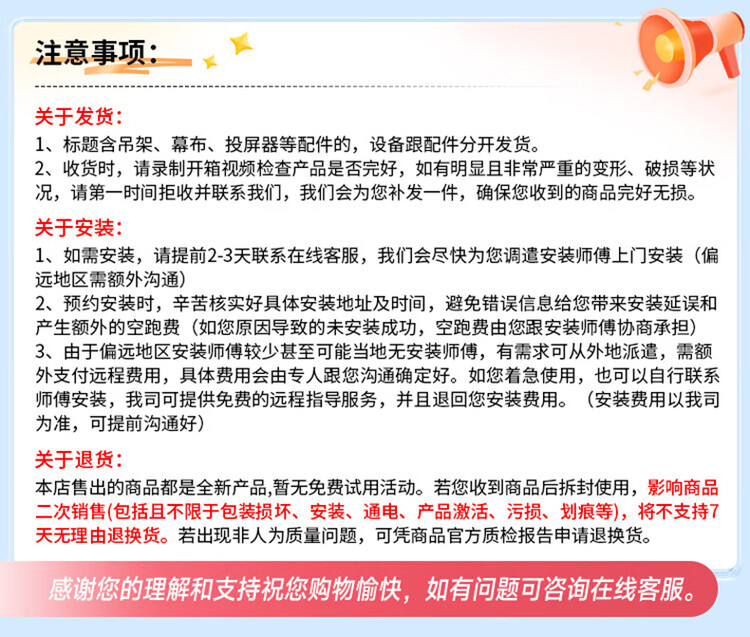 注意事项：

关于发货：
1、标题含吊架、幕布、投屏器等配件的，设备跟配件分开发货。
2、收货时，请录制开箱视频检查产品是否完好，如有明显且非常严重的变形、破损等状况，请第一时间拒收并联系我们，我们会为您补发一件，确保您收到的商品完好无损。

关于安装：
1、如需安装，请提前2-3天联系在线客服，我们会尽快为您调遣安装师傅上门安装（偏远地区需额外沟通）
2、预约安装时，辛苦核实好具体安装地址及时间，避免错误信息给您带来安装延误和产生额外的空跑费（如您原因导致的未安装成功，空跑费由您跟安装师傅协商承担）
3、由于偏远地区安装师傅较少甚至可能当地无安装师傅，有需求可从外地派遣，需额外支付远程费用，具体费用会由专人跟您沟通确定好。如您着急使用，也可以自行联系师傅安装，我司可提供免费的远程指导服务，并且退回您安装费用。（安装费用以我司为准，可提前沟通好）

关于退货：
本店售出的商品都是全新产品,暂无免费试用活动。若您收到商品后拆封使用，影响商品二次销售(包括且不限于包装损坏、安装、通电、产品激活、污损、划痕等)，将不支持7天无理由退换货。若出现非人为质量问题，可凭商品官方质检报告申请退换货。

感谢您的理解和支持祝您购物愉快，如有问题可咨询在线客服。